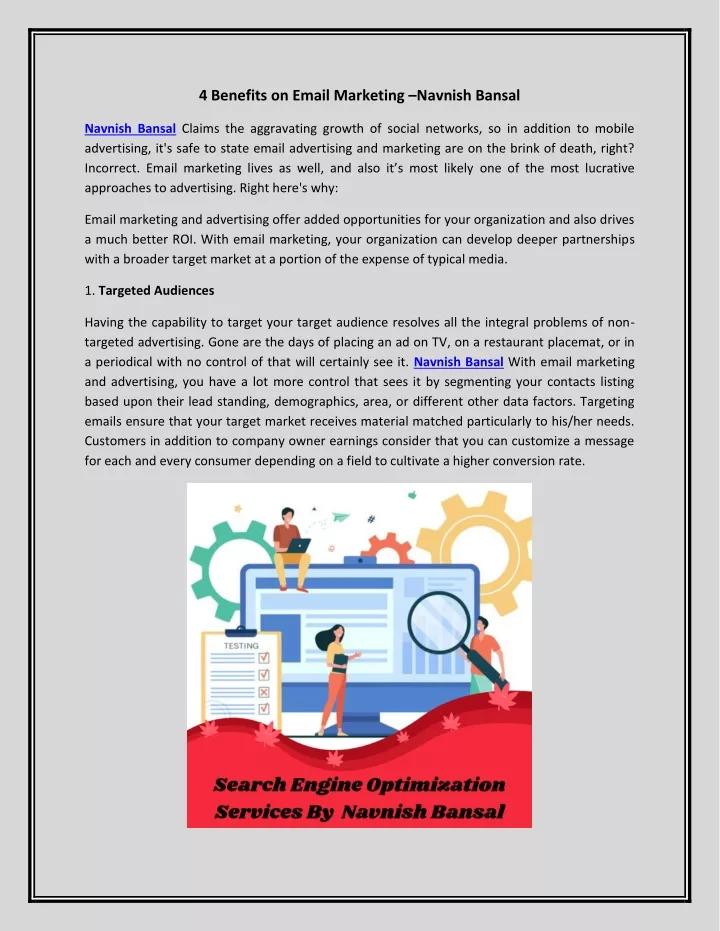 4 Benefits on Email Marketing –Navnish Bansal

Navnish Bansal Claims the aggravating growth of social networks, so in addition to mobile advertising, it's safe to state email advertising and marketing are on the brink of death, right? Incorrect. Email marketing lives as well, and also it's most likely one of the most lucrative approaches to advertising. Right here's why:

Email marketing and advertising offer added opportunities for your organization and also drives a much better ROI. With email marketing, your organization can develop deeper partnerships with a broader target market at a portion of the expense of typical media.

1. Targeted Audiences

Having the capability to target your target audience resolves all the integral problems of non-targeted advertising. Gone are the days of placing an ad on TV, on a restaurant placemat, or in a periodical with no control of that will certainly see it. Navnish Bansal With email marketing and advertising, you have a lot more control that sees it by segmenting your contacts listing based upon their lead standing, demographics, area, or different other data factors. Targeting emails ensure that your target market receives material matched particularly to his/her needs. Customers in addition to company owner earnings consider that you can customize a message for each and every consumer depending on a field to cultivate a higher conversion rate.

TESTING

Search Engine Optimization Services By Navnish Bansal